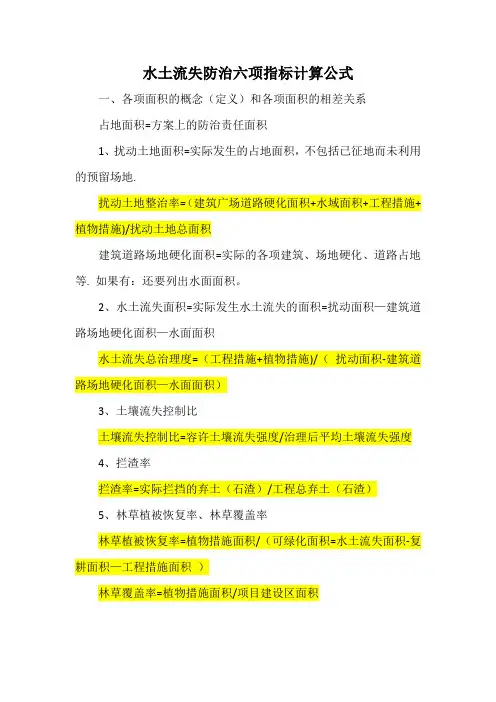 水土流失防治六项指标计算公式

一、各项面积的概念（定义）和各项面积的相差关系

占地面积=方案上的防治责任面积

1、扰动土地面积=实际发生的占地面积，不包括已征地而未利用的预留场地.

扰动土地整治率=（建筑广场道路硬化面积+水域面积+工程措施+植物措施)/扰动土地总面积

建筑道路场地硬化面积=实际的各项建筑、场地硬化、道路占地等. 如果有：还要列出水面面积。

2、水土流失面积=实际发生水土流失的面积=扰动面积—建筑道路场地硬化面积—水面面积

水土流失总治理度=（工程措施+植物措施)/（ 扰动面积-建筑道路场地硬化面积—水面面积）

3、土壤流失控制比

土壤流失控制比=容许土壤流失强度/治理后平均土壤流失强度

4、拦渣率

拦渣率=实际拦挡的弃土（石渣）/工程总弃土（石渣）

5、林草植被恢复率、林草覆盖率

林草植被恢复率=植物措施面积/（可绿化面积=水土流失面积-复耕面积—工程措施面积 ）

林草覆盖率=植物措施面积/项目建设区面积